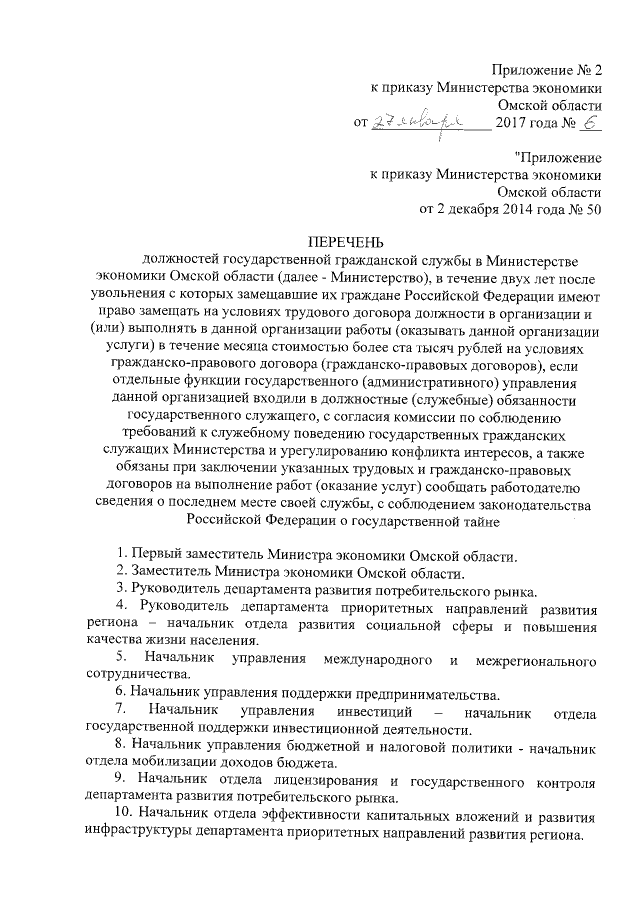 Приложение № 2
к приказу Министерства экономики
Омской области
от 27 января 2017 года № 6

"Приложение
к приказу Министерства экономики
Омской области
от 2 декабря 2014 года № 50

ПЕРЕЧЕНЬ
должностей государственной гражданской службы в Министерстве экономики Омской области (далее - Министерство), в течение двух лет после увольнения с которых замещавшие их граждане Российской Федерации имеют право замещать на условиях трудового договора должности в организации и (или) выполнять в данной организации работы (оказывать данной организации услуги) в течение месяца стоимостью более ста тысяч рублей на условиях гражданско-правового договора (гражданско-правовых договоров), если отдельные функции государственного (административного) управления данной организацией входили в должностные (служебные) обязанности государственного служащего, с согласия комиссии по соблюдению требований к служебному поведению государственных гражданских служащих Министерства и урегулированию конфликта интересов, а также обязаны при заключении указанных трудовых и гражданско-правовых договоров на выполнение работ (оказание услуг) сообщать работодателю сведения о последнем месте своей службы, с соблюдением законодательства Российской Федерации о государственной тайне

1. Первый заместитель Министра экономики Омской области.
2. Заместитель Министра экономики Омской области.
3. Руководитель департамента развития потребительского рынка.
4. Руководитель департамента приоритетных направлений развития региона – начальник отдела развития социальной сферы и повышения качества жизни населения.
5. Начальник управления международного и межрегионального сотрудничества.
6. Начальник управления поддержки предпринимательства.
7. Начальник управления инвестиций – начальник отдела государственной поддержки инвестиционной деятельности.
8. Начальник управления бюджетной и налоговой политики - начальник отдела мобилизации доходов бюджета.
9. Начальник отдела лицензирования и государственного контроля департамента развития потребительского рынка.
10. Начальник отдела эффективности капитальных вложений и развития инфраструктуры департамента приоритетных направлений развития региона.